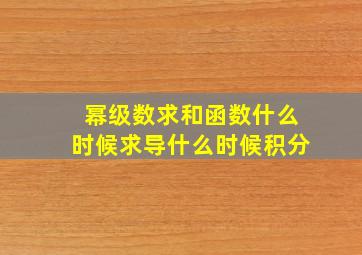 幂级数求和函数什么时候求导什么时候积分